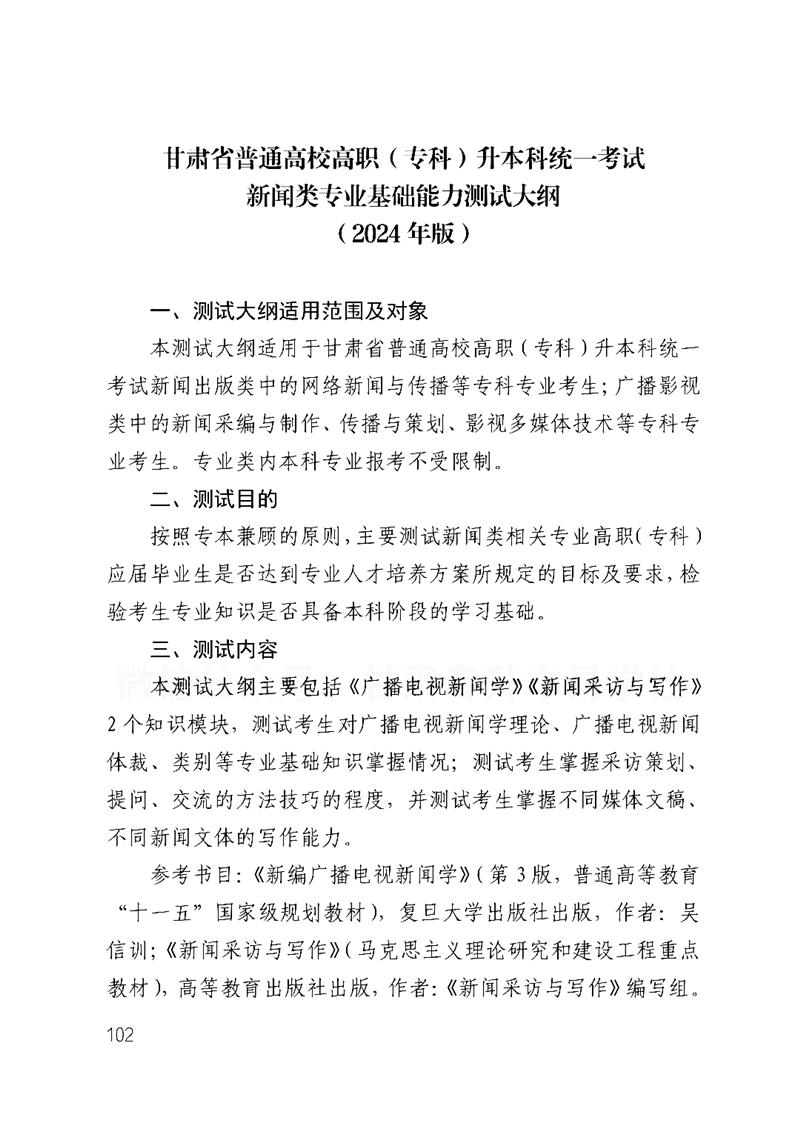 甘肃省普通高校高职（专科）升本科统一考试
新闻类专业基础能力测试大纲
（2024年版）

一、测试大纲适用范围及对象

本测试大纲适用于甘肃省普通高校高职（专科）升本科统一考试新闻出版类中的网络新闻与传播等专科专业考生；广播影视类中的新闻采编与制作、传播与策划、影视多媒体技术等专科专业考生。专业类内本科专业报考不受限制。

二、测试目的

按照专本兼顾的原则，主要测试新闻类相关专业高职（专科）应届毕业生是否达到专业人才培养方案所规定的目标及要求，检验考生专业知识是否具备本科阶段的学习基础。

三、测试内容

本测试大纲主要包括《广播电视新闻学》《新闻采访与写作》2个知识模块，测试考生对广播电视新闻学理论、广播电视新闻体裁、类别等专业基础知识掌握情况；测试考生掌握采访策划、提问、交流的方法技巧的程度，并测试考生掌握不同媒体文稿、不同新闻文体的写作能力。

参考书目：《新编广播电视新闻学》（第3版，普通高等教育“十一五”国家级规划教材），复旦大学出版社出版，作者：吴信训；《新闻采访与写作》（马克思主义理论研究和建设工程重点教材），高等教育出版社出版，作者：《新闻采访与写作》编写组。

102